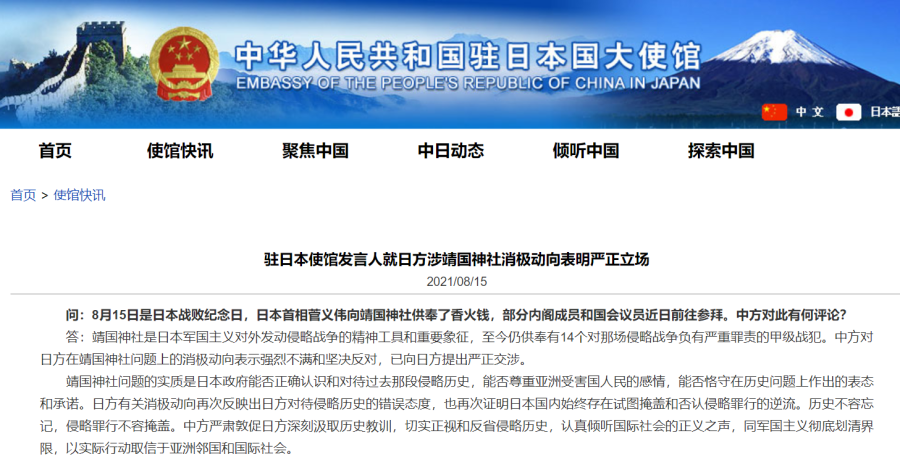 中华人民共和国驻日本国大使馆
EMBASSY OF THE PEOPLE'S REPUBLIC OF CHINA IN JAPAN

中文 日本語

首页 使馆快讯 聚焦中国 中日动态 倾听中国 探索中国

首页 > 使馆快讯

驻日本使馆发言人就日方涉靖国神社消极动向表明严正立场

2021/08/15

问：8月15日是日本战败纪念日，日本首相菅义伟向靖国神社供奉了香火钱，部分内阁成员和国会议员近日前往参拜。中方对此有何评论？

答：靖国神社是日本军国主义对外发动侵略战争的精神工具和重要象征，至今仍供奉有14个对那场侵略战争负有严重罪责的甲级战犯。中方对日方在靖国神社问题上的消极动向表示强烈不满和坚决反对，已向日方提出严正交涉。

靖国神社问题的实质是日本政府能否正确认识和对待过去那段侵略历史，能否尊重亚洲受害国人民的感情，能否恪守在历史问题上作出的表态和承诺。日方有关消极动向再次反映出日方对待侵略历史的错误态度，也再次证明日本国内始终存在试图掩盖和否认侵略罪行的逆流。历史不容忘记，侵略罪行不容掩盖。中方严肃敦促日方深刻汲取历史教训，切实正视和反省侵略历史，认真倾听国际社会的正义之声，同军国主义彻底划清界限，以实际行动取信于亚洲邻国和国际社会。